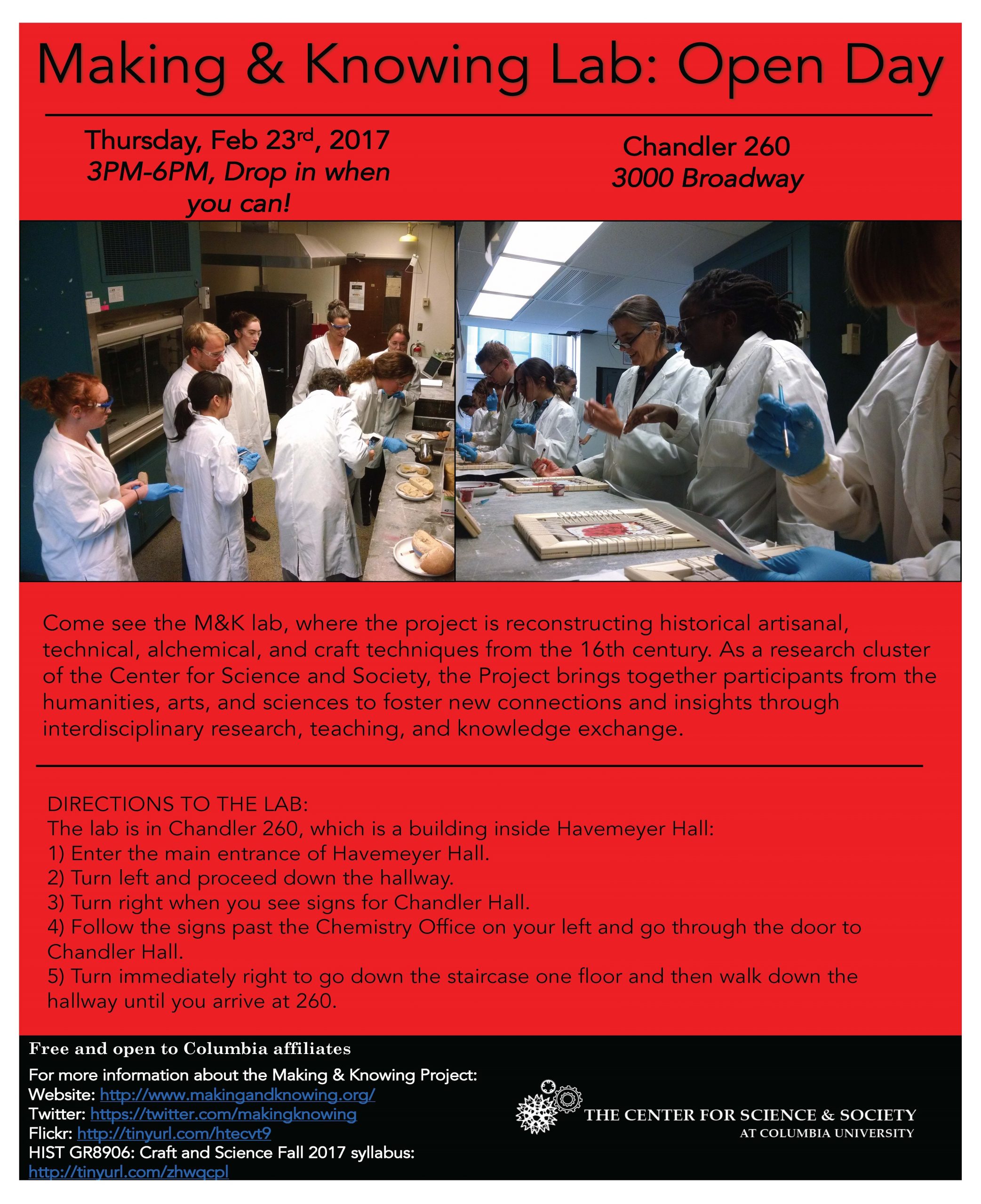 Making & Knowing Lab: Open Day

Thursday, Feb 23rd, 2017
3PM-6PM, Drop in when you can!

Chandler 260
3000 Broadway

Come see the M&K lab, where the project is reconstructing historical artisanal, technical, alchemical, and craft techniques from the 16th century. As a research cluster of the Center for Science and Society, the Project brings together participants from the humanities, arts, and sciences to foster new connections and insights through interdisciplinary research, teaching, and knowledge exchange.

DIRECTIONS TO THE LAB:
The lab is in Chandler 260, which is a building inside Havemeyer Hall:
1) Enter the main entrance of Havemeyer Hall.
2) Turn left and proceed down the hallway.
3) Turn right when you see signs for Chandler Hall.
4) Follow the signs past the Chemistry Office on your left and go through the door to Chandler Hall.
5) Turn immediately right to go down the staircase one floor and then walk down the hallway until you arrive at 260.

Free and open to Columbia affiliates
For more information about the Making & Knowing Project:
Website: http://www.makingandknowing.org/
Twitter: https://twitter.com/makingknowing
Flickr: http://tinyurl.com/htecvt9
HIST GR8906: Craft and Science Fall 2017 syllabus:
http://tinyurl.com/zhwqcpl

THE CENTER FOR SCIENCE & SOCIETY
AT COLUMBIA UNIVERSITY